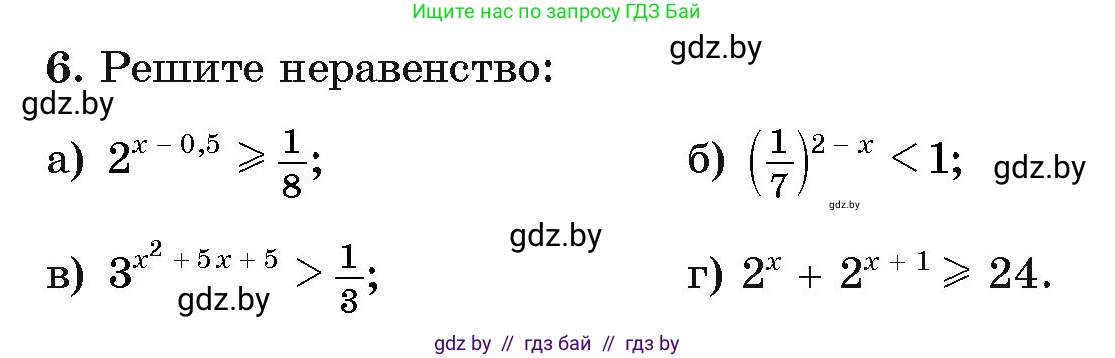 Ищите нас по запросу ГДЗ Бай

gdz.by

6. Решите неравенство:

gdz.by

а) $2^{x-0,5} \geqslant \frac{1}{8}$;

б) $\left(\frac{1}{7}\right)^{2-x} < 1$;

gdz.by

gdz.by

gdz.by

в) $3^{x^2+5x+5} > \frac{1}{3}$;

gdz.by

г) $2^x + 2^{x+1} \geqslant 24$.

gdz by // гдз бай // гдз by